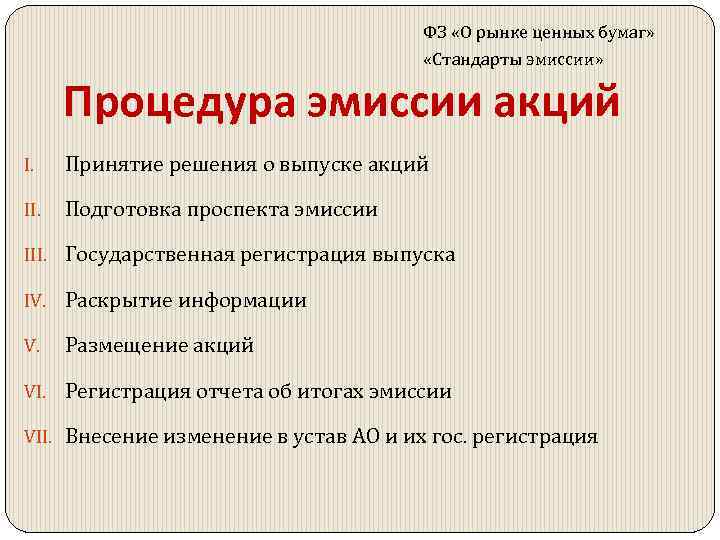 ФЗ «О рынке ценных бумаг»
«Стандарты эмиссии»

Процедура эмиссии акций

I. Принятие решения о выпуске акций
II. Подготовка проспекта эмиссии
III. Государственная регистрация выпуска
IV. Раскрытие информации
V. Размещение акций
VI. Регистрация отчета об итогах эмиссии
VII. Внесение изменение в устав АО и их гос. регистрация